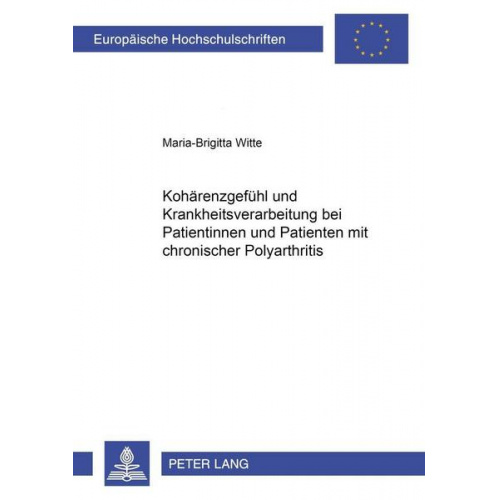 Europäische Hochschulschriften

Maria-Brigitta Witte

Kohärenzgefühl und Krankheitsverarbeitung bei Patientinnen und Patienten mit chronischer Polyarthritis

PETER LANG